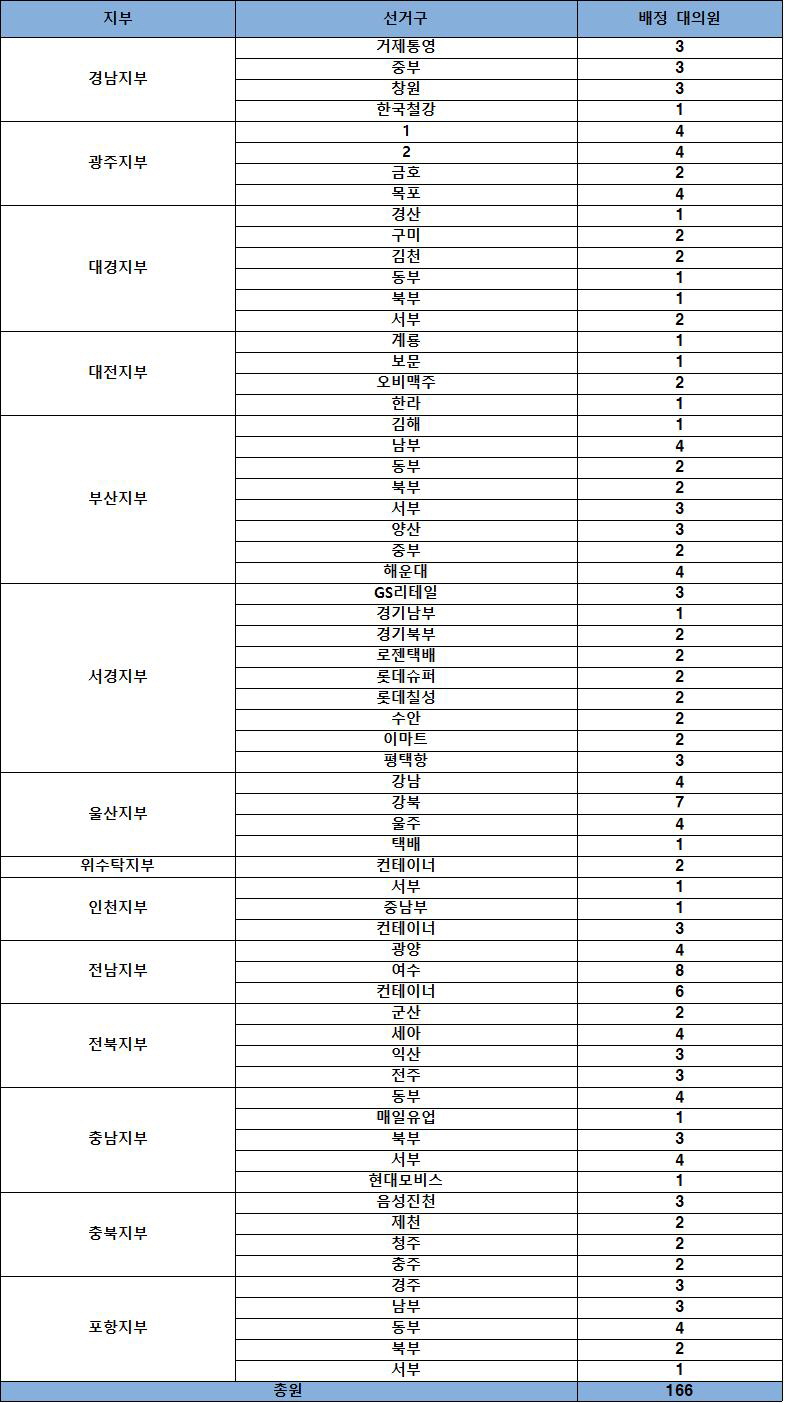 | 지부 | 선거구 | 배정 대의원 |
|---|---|---|
| 경남지부 | 거제통영 | 3 |
| | 중부 | 3 |
| | 창원 | 3 |
| | 한국철강 | 1 |
| 광주지부 | 1 | 4 |
| | 2 | 4 |
| | 금호 | 2 |
| | 목포 | 4 |
| 대경지부 | 경산 | 1 |
| | 구미 | 2 |
| | 김천 | 2 |
| | 동부 | 1 |
| | 북부 | 1 |
| | 서부 | 2 |
| 대전지부 | 계룡 | 1 |
| | 보문 | 1 |
| | 오비맥주 | 2 |
| | 한라 | 1 |
| 부산지부 | 김해 | 1 |
| | 남부 | 4 |
| | 동부 | 2 |
| | 북부 | 2 |
| | 서부 | 3 |
| | 양산 | 3 |
| | 중부 | 2 |
| | 해운대 | 4 |
| 서경지부 | GS리테일 | 3 |
| | 경기남부 | 1 |
| | 경기북부 | 2 |
| | 로젠택배 | 2 |
| | 롯데슈퍼 | 2 |
| | 롯데칠성 | 2 |
| | 수안 | 2 |
| | 이마트 | 2 |
| | 평택항 | 3 |
| 울산지부 | 강남 | 4 |
| | 강북 | 7 |
| | 울주 | 4 |
| | 택배 | 1 |
| 위수탁지부 | 컨테이너 | 2 |
| 인천지부 | 서부 | 1 |
| | 중남부 | 1 |
| | 컨테이너 | 3 |
| 전남지부 | 광양 | 4 |
| | 여수 | 8 |
| | 컨테이너 | 6 |
| 전북지부 | 군산 | 2 |
| | 세아 | 4 |
| | 익산 | 3 |
| | 전주 | 3 |
| 충남지부 | 동부 | 4 |
| | 매일유업 | 1 |
| | 북부 | 3 |
| | 서부 | 4 |
| | 현대모비스 | 1 |
| 충북지부 | 음성진천 | 3 |
| | 제천 | 2 |
| | 청주 | 2 |
| | 충주 | 2 |
| 포항지부 | 경주 | 3 |
| | 남부 | 3 |
| | 동부 | 4 |
| | 북부 | 2 |
| | 서부 | 1 |
| 총원 | | 166 |